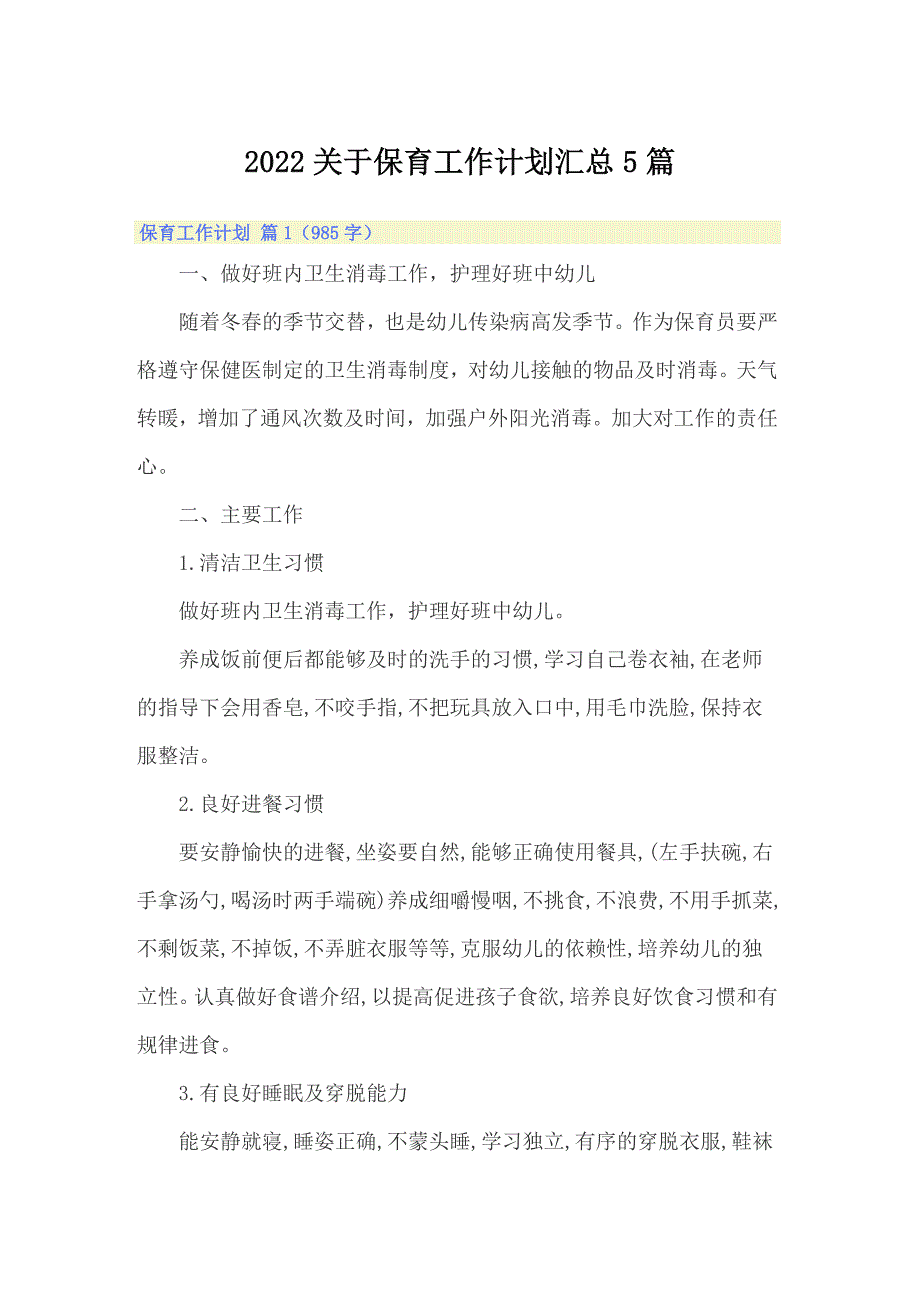 2022关于保育工作计划汇总5篇

保育工作计划 篇1（985字）

一、做好班内卫生消毒工作，护理好班中幼儿

随着冬春的季节交替，也是幼儿传染病高发季节。作为保育员要严格遵守保健医制定的卫生消毒制度，对幼儿接触的物品及时消毒。天气转暖，增加了通风次数及时间，加强户外阳光消毒。加大对工作的责任心。

二、主要工作

1.清洁卫生习惯

做好班内卫生消毒工作，护理好班中幼儿。

养成饭前便后都能够及时的洗手的习惯,学习自己卷衣袖,在老师的指导下会用香皂,不咬手指,不把玩具放入口中,用毛巾洗脸,保持衣服整洁。

2.良好进餐习惯

要安静愉快的进餐,坐姿要自然,能够正确使用餐具,(左手扶碗,右手拿汤勺,喝汤时两手端碗)养成细嚼慢咽,不挑食,不浪费,不用手抓菜,不剩饭菜,不掉饭,不弄脏衣服等等,克服幼儿的依赖性,培养幼儿的独立性。认真做好食谱介绍,以提高促进孩子食欲,培养良好饮食习惯和有规律进食。

3.有良好睡眠及穿脱能力

能安静就寝,睡姿正确,不蒙头睡,学习独立,有序的穿脱衣服,鞋袜